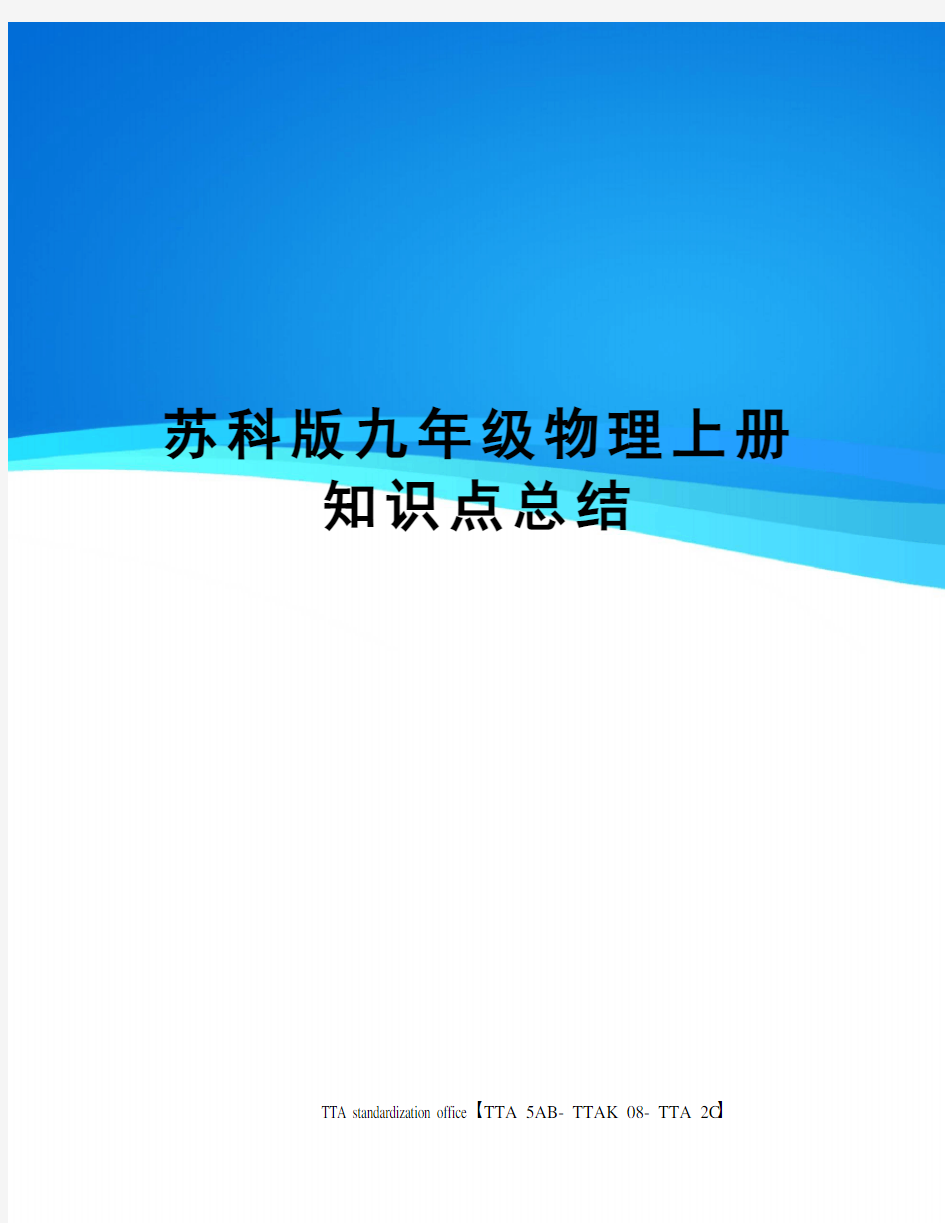 苏科版九年级物理上册知识点总结

TTA standardization office【TTA 5AB- TTAK 08- TTA 2C】